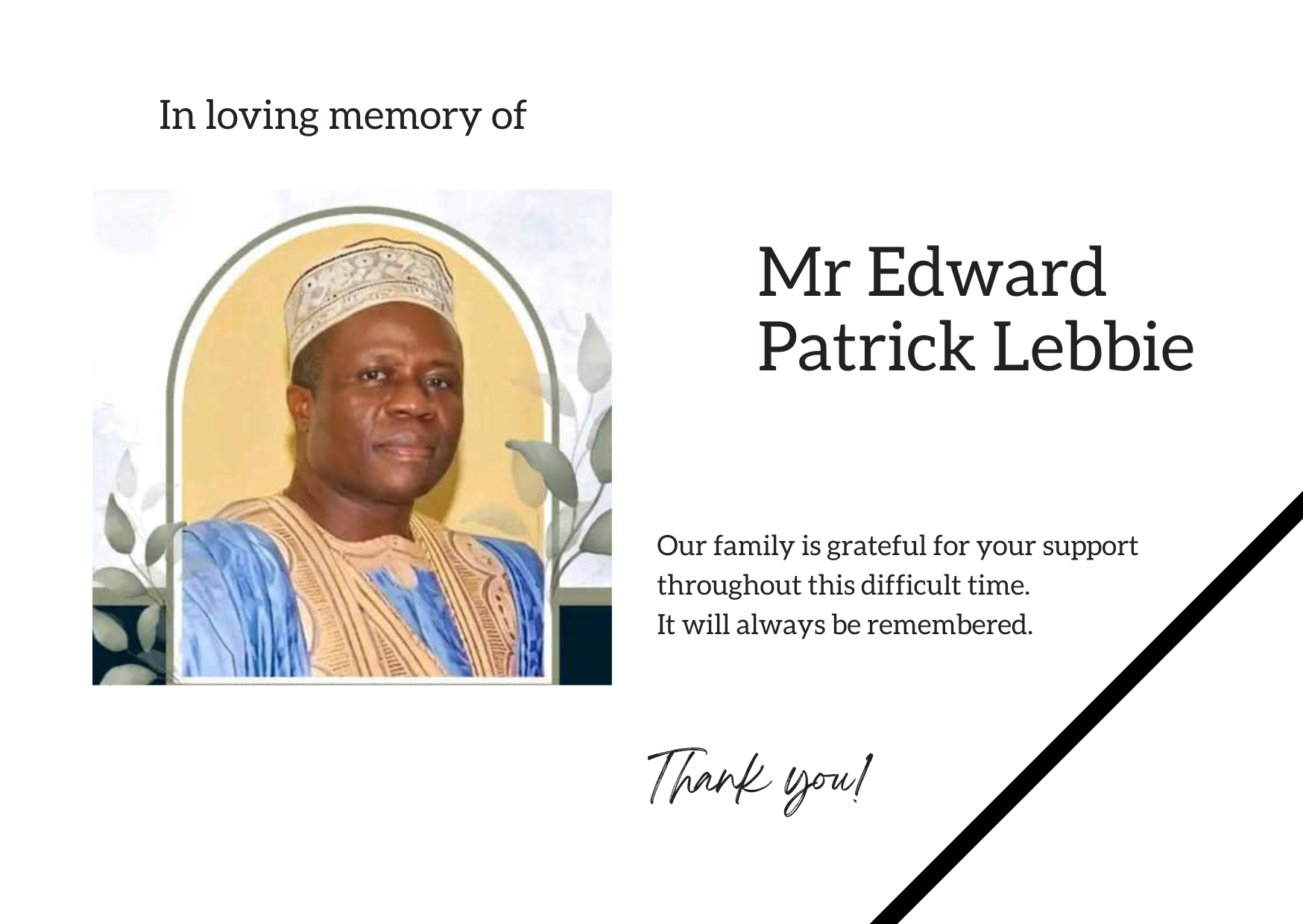 In loving memory of

Mr Edward
Patrick Lebbie

Our family is grateful for your support throughout this difficult time.
It will always be remembered.

Thank you!